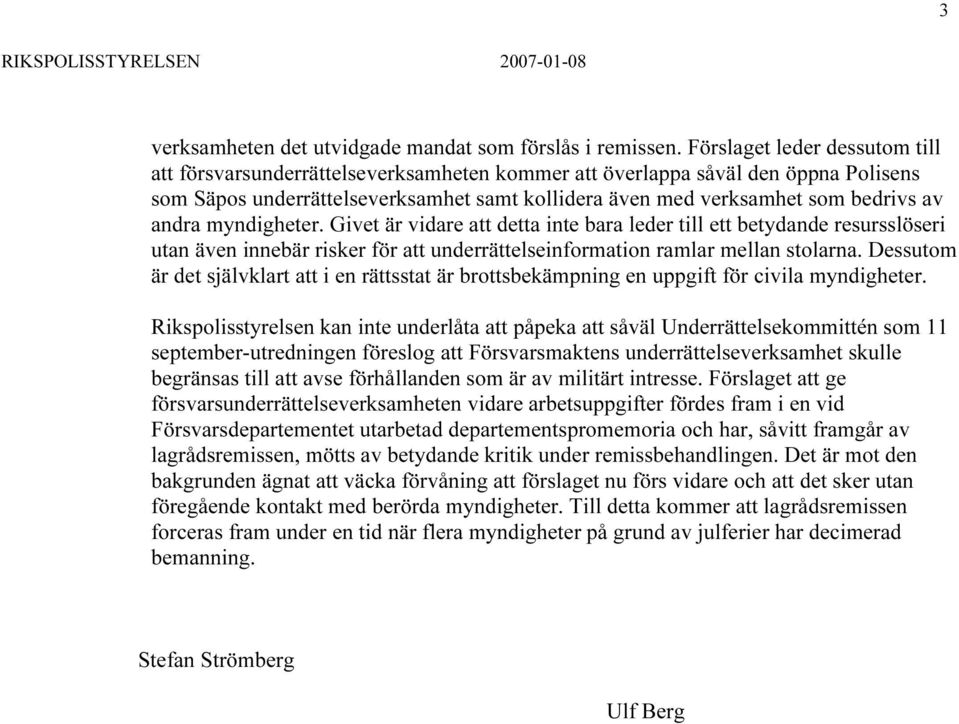 3

RIKSPOLISSTYRELSEN 2007-01-08

verksamheten det utvidgade mandat som förslås i remissen. Förslaget leder dessutom till att försvarsunderrättelseverksamheten kommer att överlappa såväl den öppna Polisens som Säpos underrättelseverksamhet samt kollidera även med verksamhet som bedrivs av andra myndigheter. Givet är vidare att detta inte bara leder till ett betydande resursslöseri utan även innebär risker för att underrättelseinformation ramlar mellan stolarna. Dessutom är det självklart att i en rättsstat är brottsbekämpning en uppgift för civila myndigheter.

Rikspolisstyrelsen kan inte underlåta att påpeka att såväl Underrättelsekommittén som 11 september-utredningen föreslog att Försvarsmaktens underrättelseverksamhet skulle begränsas till att avse förhållanden som är av militärt intresse. Förslaget att ge försvarsunderrättelseverksamheten vidare arbetsuppgifter fördes fram i en vid Försvarsdepartementet utarbetad departementspromemoria och har, såvitt framgår av lagrådsremissen, mötts av betydande kritik under remissbehandlingen. Det är mot den bakgrunden ägnat att väcka förvåning att förslaget nu förs vidare och att det sker utan föregående kontakt med berörda myndigheter. Till detta kommer att lagrådsremissen forceras fram under en tid när flera myndigheter på grund av julferier har decimerad bemanning.

Stefan Strömberg

Ulf Berg